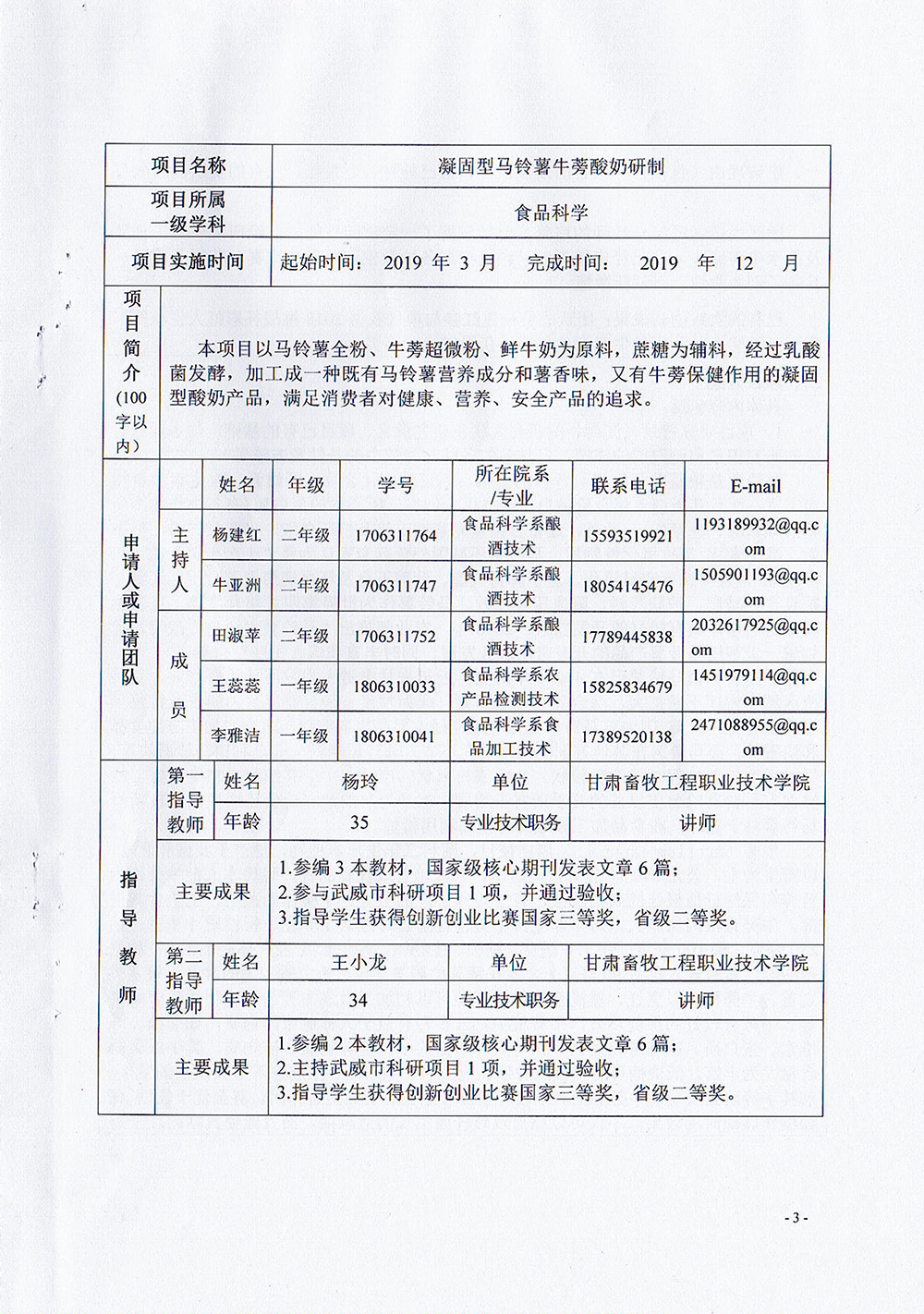 项目名称 凝固型马铃薯牛蒡酸奶研制

项目所属一级学科 食品科学

项目实施时间 起始时间：2019年3月 完成时间：2019年12月

项目简介（100字以内）

本项目以马铃薯全粉、牛蒡超微粉、鲜牛奶为原料，蔗糖为辅料，经过乳酸菌发酵，加工成一种既有马铃薯营养成分和薯香味，又有牛蒡保健作用的凝固型酸奶产品，满足消费者对健康、营养、安全产品的追求。

申请人或申请团队

| | 姓名 | 年级 | 学号 | 所在院系/专业 | 联系电话 | E-mail |
|---|---|---|---|---|---|---|
| 主持人 | 杨建红 | 二年级 | 1706311764 | 食品科学系酿酒技术 | 15593519921 | 1193189932@qq.com |
| | 牛亚洲 | 二年级 | 1706311747 | 食品科学系酿酒技术 | 18054145476 | 1505901193@qq.com |
| 成员 | 田淑苹 | 二年级 | 1706311752 | 食品科学系酿酒技术 | 17789445838 | 2032617925@qq.com |
| | 王蕊蕊 | 一年级 | 1806310033 | 食品科学系农产品检测技术 | 15825834679 | 1451979114@qq.com |
| | 李雅洁 | 一年级 | 1806310041 | 食品科学系食品加工技术 | 17389520138 | 2471088955@qq.com |

指导教师

第一指导教师
姓名 杨玲 单位 甘肃畜牧工程职业技术学院
年龄 35 专业技术职务 讲师

主要成果
1.参编3本教材，国家级核心期刊发表文章6篇；
2.参与武威市科研项目1项，并通过验收；
3.指导学生获得创新创业比赛国家三等奖，省级二等奖。

第二指导教师
姓名 王小龙 单位 甘肃畜牧工程职业技术学院
年龄 34 专业技术职务 讲师

主要成果
1.参编2本教材，国家级核心期刊发表文章6篇；
2.主持武威市科研项目1项，并通过验收；
3.指导学生获得创新创业比赛国家三等奖，省级二等奖。

- 3 -